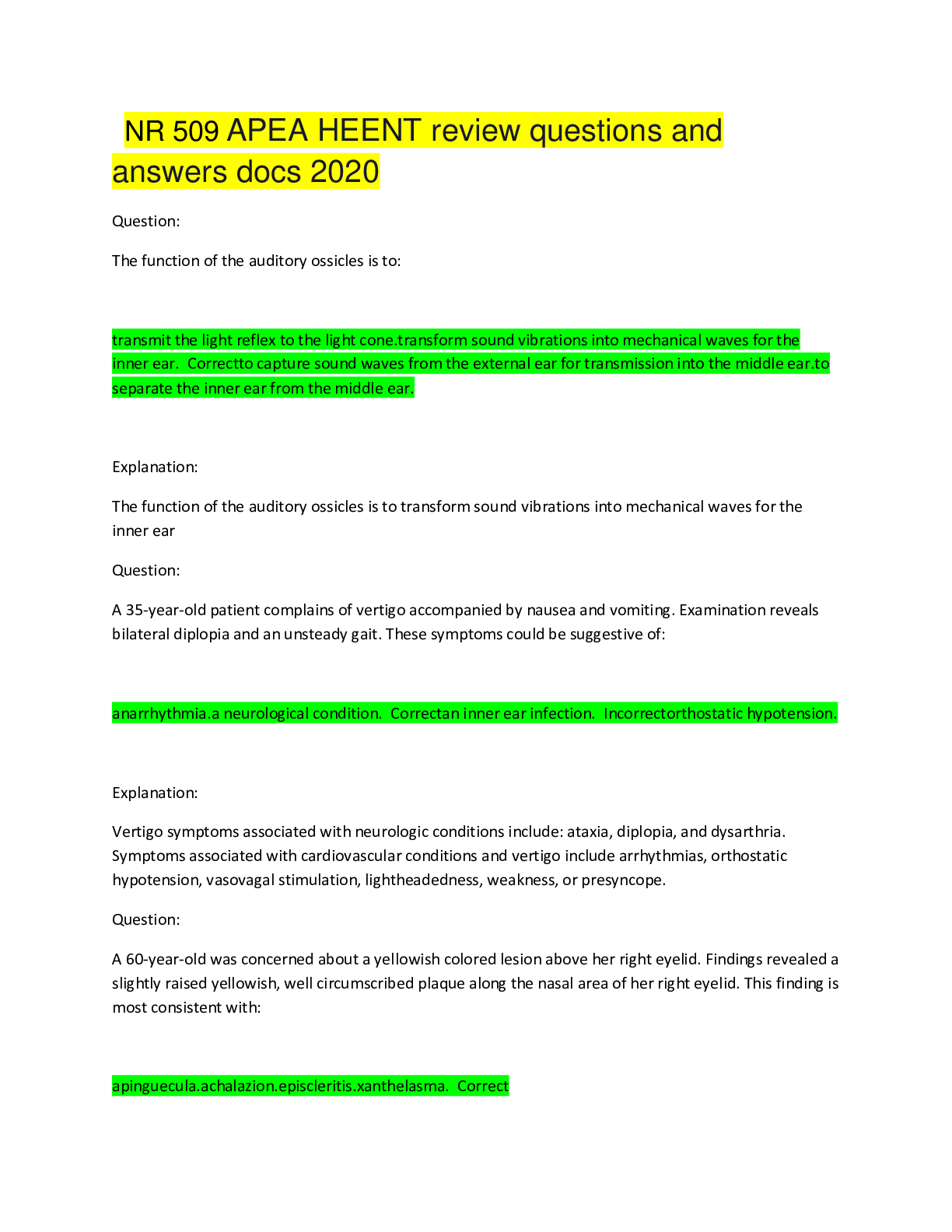 NR 509 APEA HEENT review questions and answers docs 2020

Question:

The function of the auditory ossicles is to:

transmit the light reflex to the light cone.transform sound vibrations into mechanical waves for the inner ear.  Correctto capture sound waves from the external ear for transmission into the middle ear.to separate the inner ear from the middle ear.

Explanation:

The function of the auditory ossicles is to transform sound vibrations into mechanical waves for the inner ear

Question:

A 35-year-old patient complains of vertigo accompanied by nausea and vomiting. Examination reveals bilateral diplopia and an unsteady gait. These symptoms could be suggestive of:

anarrhythmia.a neurological condition.  Correctan inner ear infection.  Incorrectorthostatic hypotension.

Explanation:

Vertigo symptoms associated with neurologic conditions include: ataxia, diplopia, and dysarthria. Symptoms associated with cardiovascular conditions and vertigo include arrhythmias, orthostatic hypotension, vasovagal stimulation, lightheadedness, weakness, or presyncope.

Question:

A 60-year-old was concerned about a yellowish colored lesion above her right eyelid. Findings revealed a slightly raised yellowish, well circumscribed plaque along the nasal area of her right eyelid. This finding is most consistent with:

apinguecula.achalazion.episcleritis.xanthelasma.  Correct